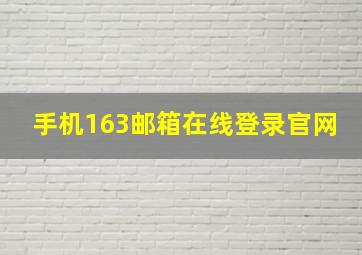 手机163邮箱在线登录官网